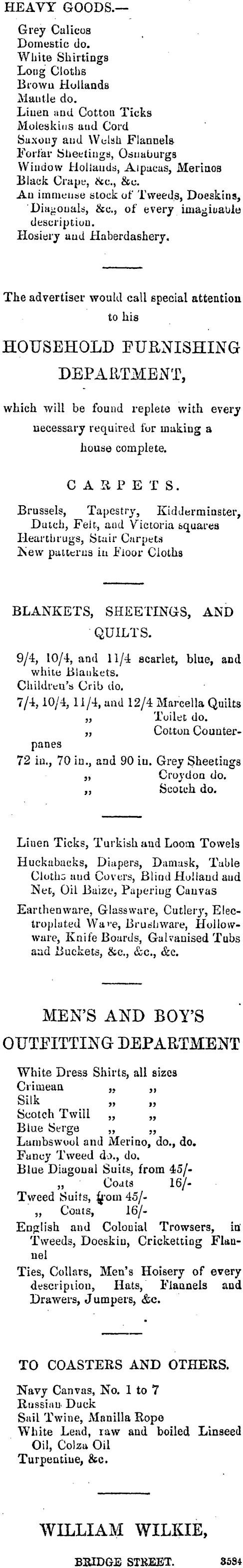 HEAVY GOODS.—

Grey Calicos
Domestic do.
White Shirtings
Long Cloths
Brown Hollands
Mantle do.
Linen and Cotton Ticks
Moleskins and Cord
Saxony and Welsh Flannels
Forfar Sheetings, Osnaburgs
Window Hollands, Alpacas, Merinos
Black Crape, &c., &c.
An immense stock of Tweeds, Doeskins, Diagonals, &c., of every imaginable description.
Hosiery and Haberdashery.

The advertiser would call special attention to his

HOUSEHOLD FURNISHING DEPARTMENT,

which will be found replete with every necessary required for making a house complete.

CARPETS.

Brussels, Tapestry, Kidderminster, Dutch, Felt, and Victoria squares
Hearthrugs, Stair Carpets
New patterns in Floor Cloths

BLANKETS, SHEETINGS, AND QUILTS.

9/4, 10/4, and 11/4 scarlet, blue, and white Blankets.
Children's Crib do.
7/4, 10/4, 11/4, and 12/4 Marcella Quilts
„ Toilet do.
„ Cotton Counterpanes
72 in., 70 in., and 90 in. Grey Sheetings
„ Croydon do.
„ Scotch do.

Linen Ticks, Turkish and Loom Towels
Huckabacks, Diapers, Damask, Table Cloths and Covers, Blind Holland and Net, Oil Baize, Papering Canvas
Earthenware, Glassware, Cutlery, Electroplated Ware, Brushware, Hollowware, Knife Boards, Galvanised Tubs and Buckets, &c., &c., &c.

MEN'S AND BOY'S OUTFITTING DEPARTMENT

White Dress Shirts, all sizes
Crimean „ „
Silk „ „
Scotch Twill „ „
Blue Serge „ „
Lambswool and Merino, do., do.
Fancy Tweed do., do.
Blue Diagonal Suits, from 45/-
„ Coats 16/-
Tweed Suits, from 45/-
„ Coats, 16/-
English and Colonial Trowsers, in Tweeds, Doeskin, Cricketting Flannel
Ties, Collars, Men's Hoisery of every description, Hats, Flannels and Drawers, Jumpers, &c.

TO COASTERS AND OTHERS.

Navy Canvas, No. 1 to 7
Russian Duck
Sail Twine, Manilla Rope
White Lead, raw and boiled Linseed Oil, Colza Oil
Turpentine, &c.

WILLIAM WILKIE,

BRIDGE STREET. 3584